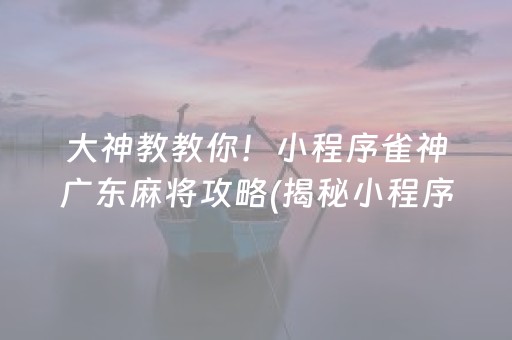 大神教教你！小程序雀神广东麻将攻略(揭秘小程序